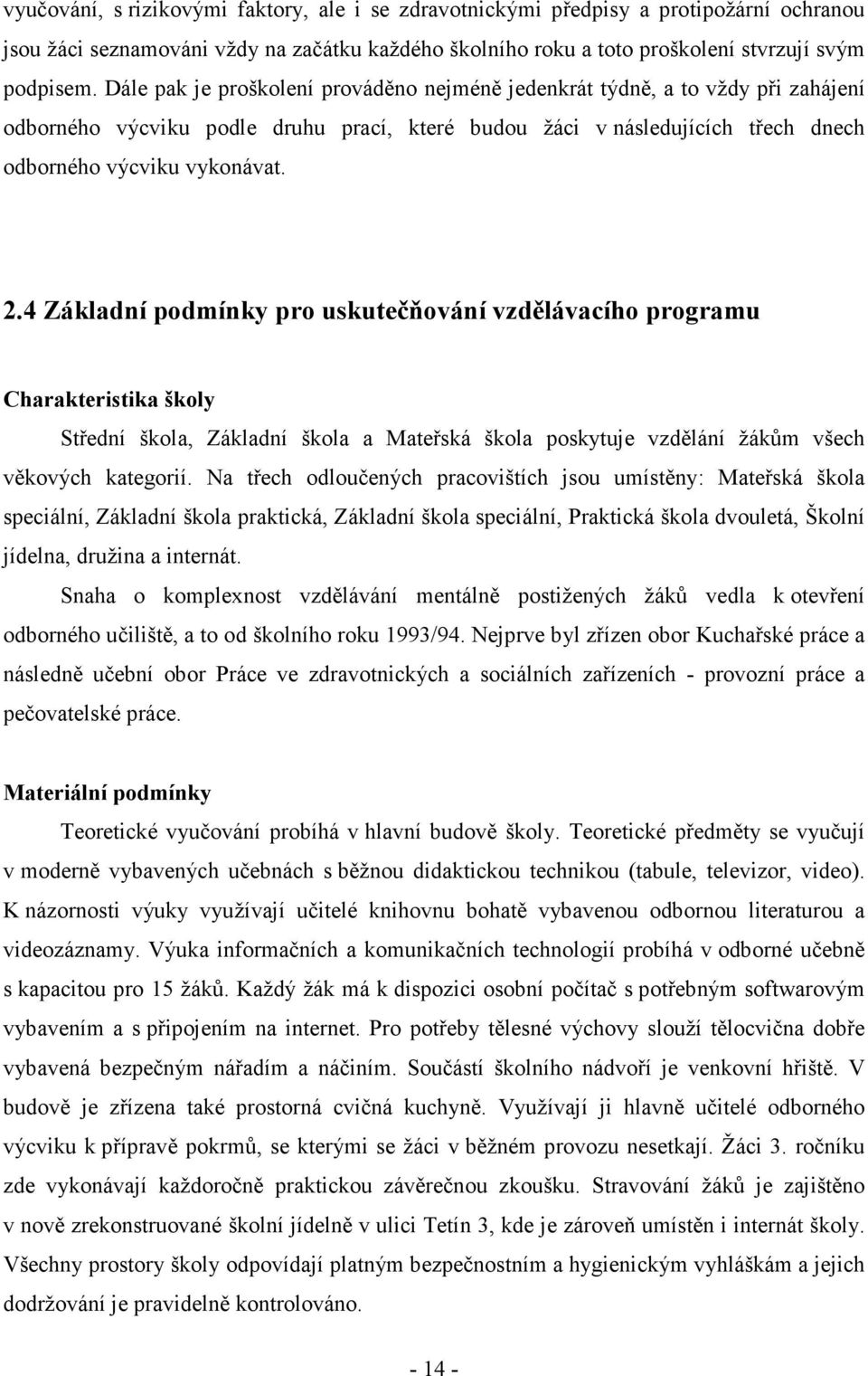 vyučování, s rizikovými faktory, ale i se zdravotnickými předpisy a protipožární ochranou jsou žáci seznamováni vždy na začátku každého školního roku a toto proškolení stvrzují svým podpisem. Dále pak je proškolení prováděno nejméně jedenkrát týdně, a to vždy při zahájení odborného výcviku podle druhu prací, které budou žáci v následujících třech dnech odborného výcviku vykonávat.

2.4 Základní podmínky pro uskutečňování vzdělávacího programu

Charakteristika školy

Střední škola, Základní škola a Mateřská škola poskytuje vzdělání žákům všech věkových kategorií. Na třech odloučených pracovištích jsou umístěny: Mateřská škola speciální, Základní škola praktická, Základní škola speciální, Praktická škola dvouletá, Školní jídelna, družina a internát.

Snaha o komplexnost vzdělávání mentálně postižených žáků vedla k otevření odborného učiliště, a to od školního roku 1993/94. Nejprve byl zřízen obor Kuchařské práce a následně učební obor Práce ve zdravotnických a sociálních zařízeních - provozní práce a pečovatelské práce.

Materiální podmínky

Teoretické vyučování probíhá v hlavní budově školy. Teoretické předměty se vyučují v moderně vybavených učebnách s běžnou didaktickou technikou (tabule, televizor, video). K názornosti výuky využívají učitelé knihovnu bohatě vybavenou odbornou literaturou a videozáznamy. Výuka informačních a komunikačních technologií probíhá v odborné učebně s kapacitou pro 15 žáků. Každý žák má k dispozici osobní počítač s potřebným softwarovým vybavením a s připojením na internet. Pro potřeby tělesné výchovy slouží tělocvična dobře vybavená bezpečným nářadím a náčiním. Součástí školního nádvoří je venkovní hřiště. V budově je zřízena také prostorná cvičná kuchyně. Využívají ji hlavně učitelé odborného výcviku k přípravě pokrmů, se kterými se žáci v běžném provozu nesetkají. Žáci 3. ročníku zde vykonávají každoročně praktickou závěrečnou zkoušku. Stravování žáků je zajištěno v nově zrekonstruované školní jídelně v ulici Tetín 3, kde je zároveň umístěn i internát školy. Všechny prostory školy odpovídají platným bezpečnostním a hygienickým vyhláškám a jejich dodržování je pravidelně kontrolováno.

- 14 -